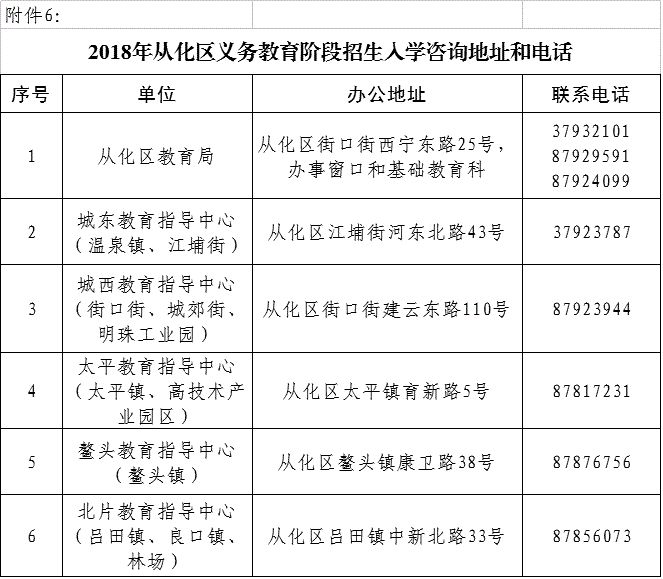 附件6:

2018年从化区义务教育阶段招生入学咨询地址和电话

| 序号 | 单位 | 办公地址 | 联系电话 |
|---|---|---|---|
| 1 | 从化区教育局 | 从化区街口街西宁东路25号，办事窗口和基础教育科 | 37932101 87929591 87924099 |
| 2 | 城东教育指导中心（温泉镇、江埔街） | 从化区江埔街河东北路43号 | 37923787 |
| 3 | 城西教育指导中心（街口街、城郊街、明珠工业园） | 从化区街口街建云东路110号 | 87923944 |
| 4 | 太平教育指导中心（太平镇、高技术产业园区） | 从化区太平镇育新路5号 | 87817231 |
| 5 | 鳌头教育指导中心（鳌头镇） | 从化区鳌头镇康卫路38号 | 87876756 |
| 6 | 北片教育指导中心（吕田镇、良口镇、林场） | 从化区吕田镇中新北路33号 | 87856073 |